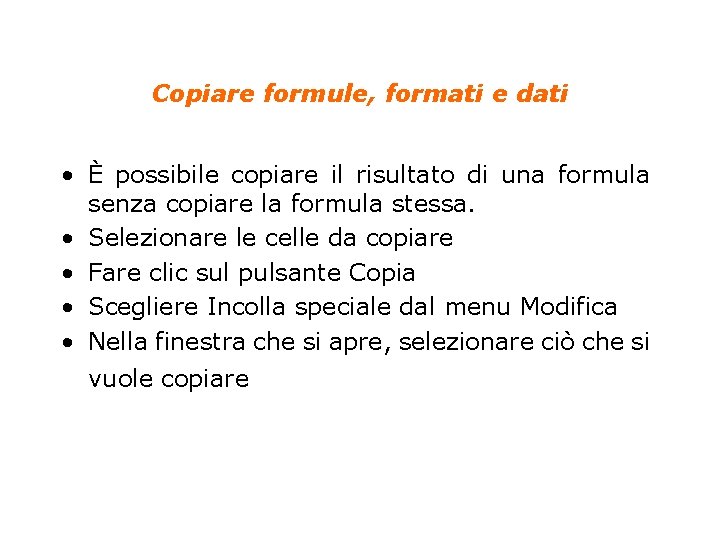 Copiare formule, formati e dati

• È possibile copiare il risultato di una formula senza copiare la formula stessa.
• Selezionare le celle da copiare
• Fare clic sul pulsante Copia
• Scegliere Incolla speciale dal menu Modifica
• Nella finestra che si apre, selezionare ciò che si vuole copiare